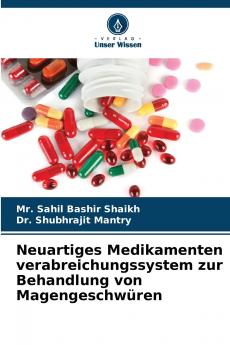 VERLAG
Unser Wissen

Mr. Sahil Bashir Shaikh
Dr. Shubhrajit Mantry

Neuartiges Medikamenten verabreichungssystem zur Behandlung von Magengeschwüren